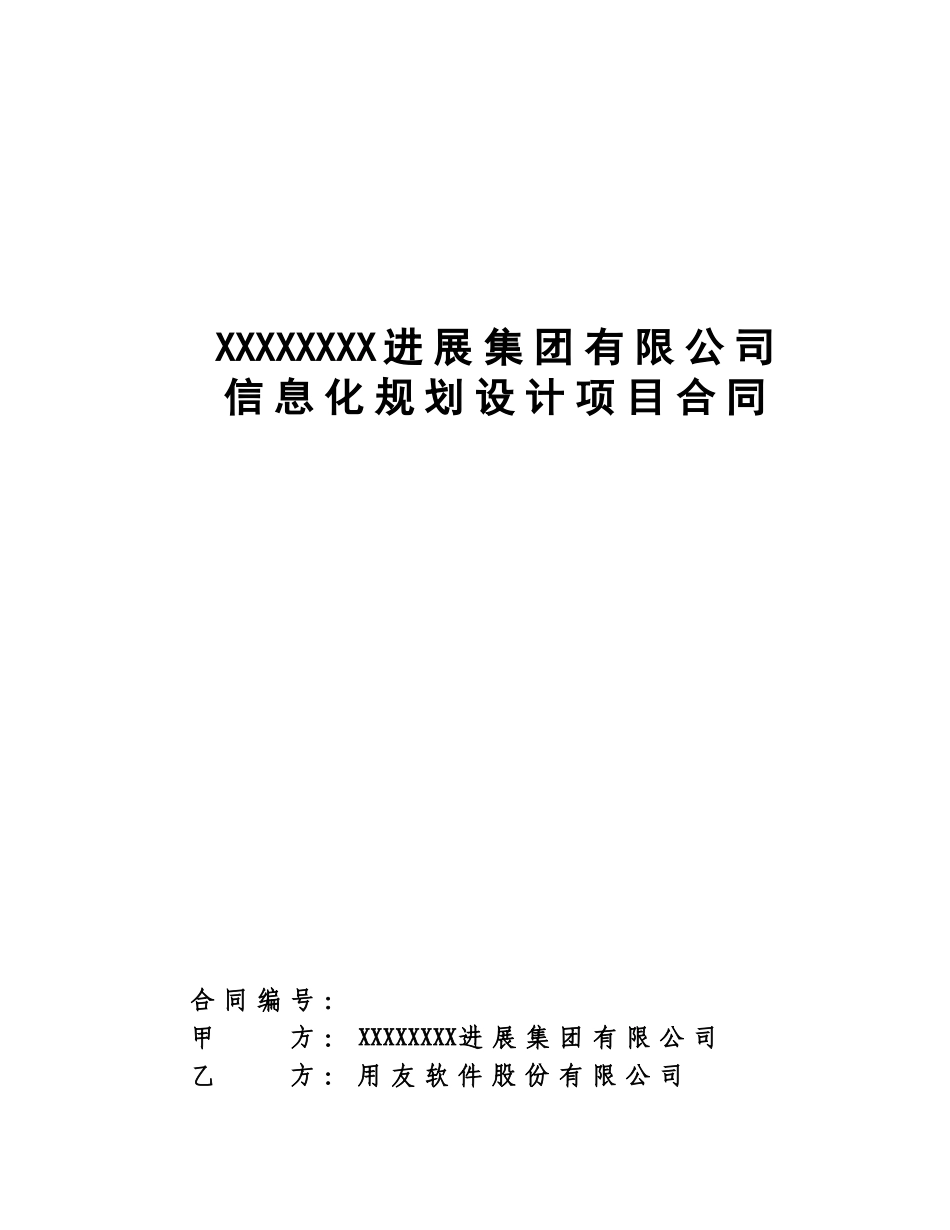 XXXXXXXX进展集团有限公司
信息化规划设计项目合同

合同编号：
甲 方：XXXXXXXX进展集团有限公司
乙 方：用友软件股份有限公司